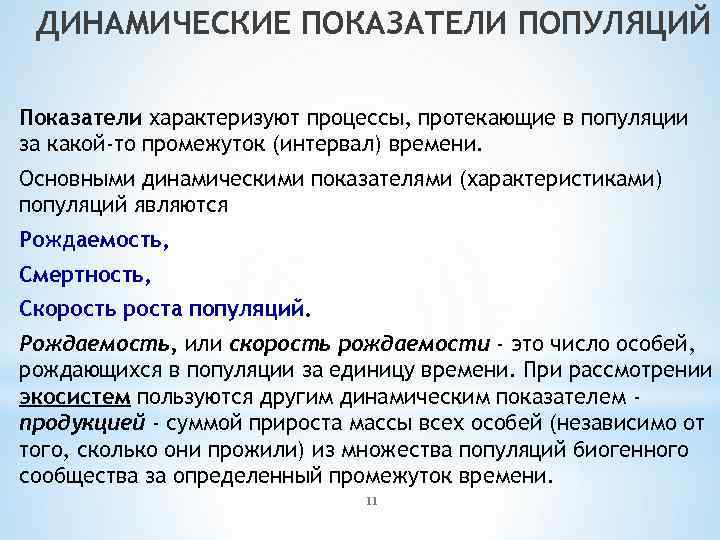 ДИНАМИЧЕСКИЕ ПОКАЗАТЕЛИ ПОПУЛЯЦИЙ

Показатели характеризуют процессы, протекающие в популяции за какой-то промежуток (интервал) времени.

Основными динамическими показателями (характеристиками) популяций являются

Рождаемость,

Смертность,

Скорость роста популяций.

Рождаемость, или скорость рождаемости - это число особей, рождающихся в популяции за единицу времени. При рассмотрении экосистем пользуются другим динамическим показателем - продукцией - суммой прироста массы всех особей (независимо от того, сколько они прожили) из множества популяций биогенного сообщества за определенный промежуток времени.

11